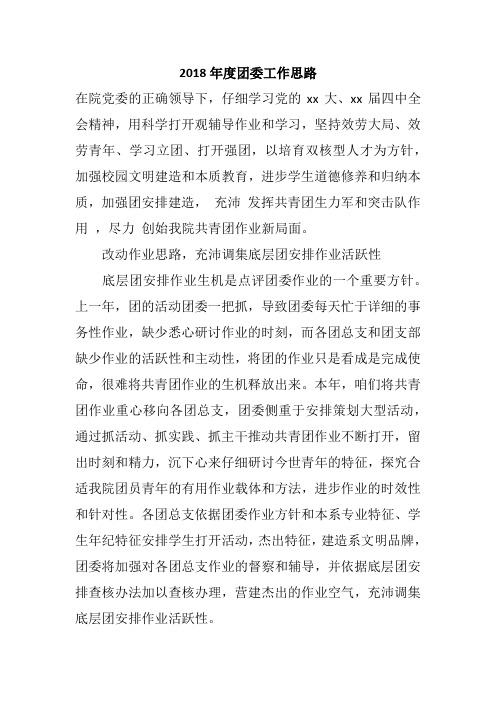 2018 年度团委工作思路

在院党委的正确领导下，仔细学习党的 xx 大、xx 届四中全会精神，用科学打开观辅导作业和学习，坚持效劳大局、效劳青年、学习立团、打开强团，以培育双核型人才为方针，加强校园文明建造和本质教育，进步学生道德修养和归纳本质，加强团安排建造， 充沛 发挥共青团生力军和突击队作用 ，尽力 创始我院共青团作业新局面。

改动作业思路，充沛调集底层团安排作业活跃性

底层团安排作业生机是点评团委作业的一个重要方针。上一年，团的活动团委一把抓，导致团委每天忙于详细的事务性作业，缺少悉心研讨作业的时刻，而各团总支和团支部缺少作业的活跃性和主动性，将团的作业只是看成是完成使命，很难将共青团作业的生机释放出来。本年，咱们将共青团作业重心移向各团总支，团委侧重于安排策划大型活动，通过抓活动、抓实践、抓主干推动共青团作业不断打开，留出时刻和精力，沉下心来仔细研讨今世青年的特征，探究合适我院团员青年的有用作业载体和方法，进步作业的时效性和针对性。各团总支依据团委作业方针和本系专业特征、学生年纪特征安排学生打开活动，杰出特征，建造系文明品牌，团委将加强对各团总支作业的督察和辅导，并依据底层团安排查核办法加以查核办理，营建杰出的作业空气，充沛调集底层团安排作业活跃性。